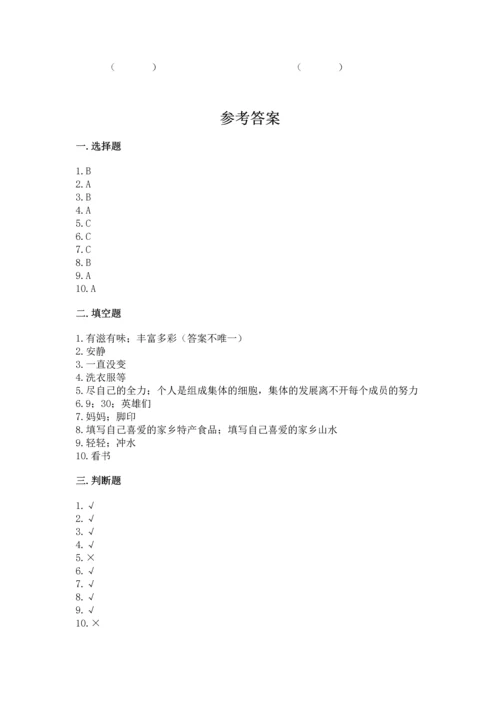 (　　)　　　　　　　　(　　)

参考答案

一. 选择题

1. B
2. A
3. B
4. A
5. C
6. C
7. C
8. B
9. A
10. A

二. 填空题

1. 有滋有味；丰富多彩（答案不唯一）
2. 安静
3. 一直没变
4. 洗衣服等
5. 尽自己的全力；个人是组成集体的细胞，集体的发展离不开每个成员的努力
6. 9；30；英雄们
7. 妈妈；脚印
8. 填写自己喜爱的家乡特产食品；填写自己喜爱的家乡山水
9. 轻轻；冲水
10. 看书

三. 判断题

1. √
2. √
3. √
4. √
5. ×
6. √
7. √
8. √
9. √
10. ×